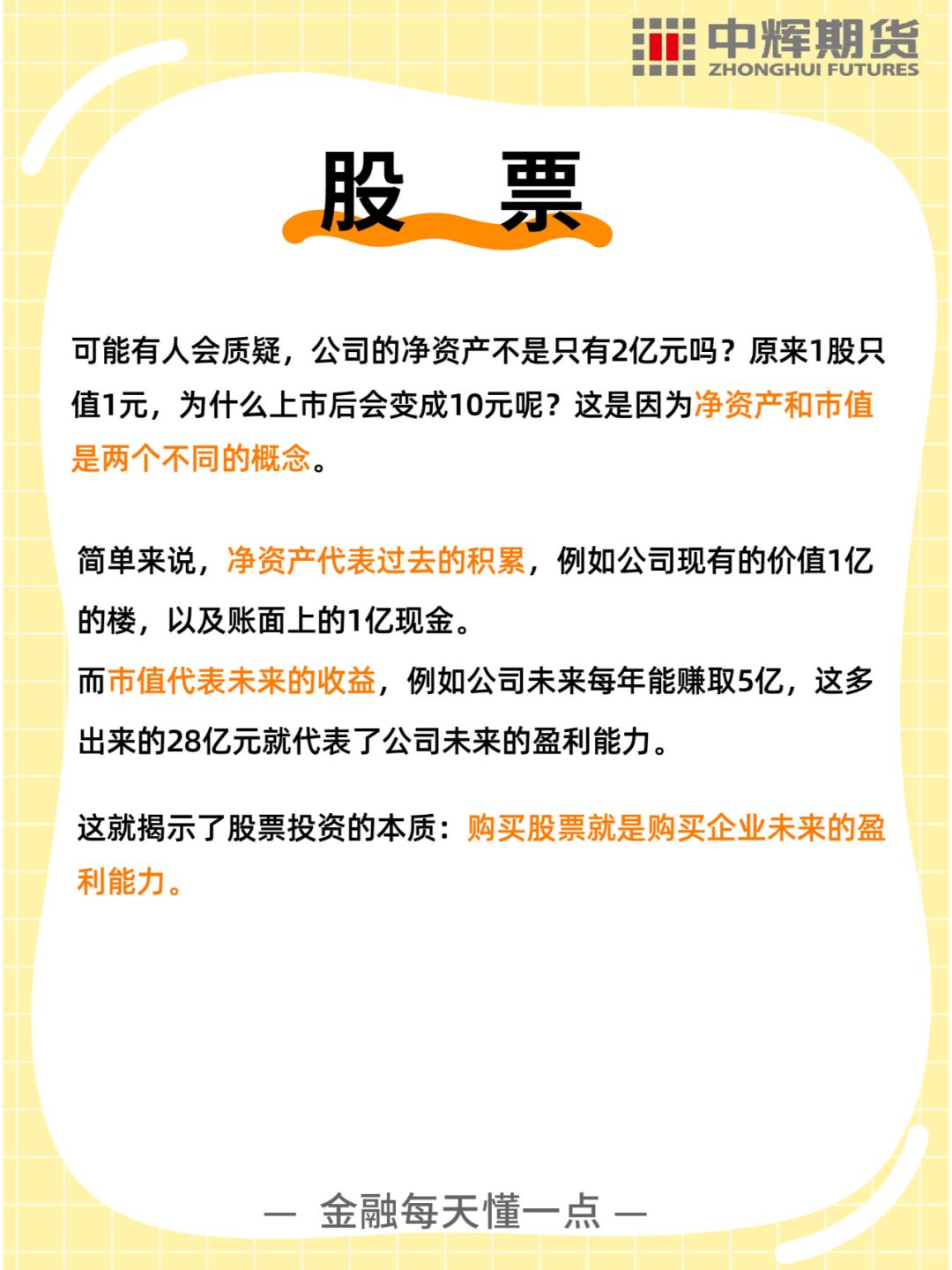 中辉期货
ZHONGHUI FUTURES

股 票

可能有人会质疑，公司的净资产不是只有2亿元吗？原来1股只值1元，为什么上市后会变成10元呢？这是因为净资产和市值是两个不同的概念。

简单来说，净资产代表过去的积累，例如公司现有的价值1亿的楼，以及账面上的1亿现金。

而市值代表未来的收益，例如公司未来每年能赚取5亿，这多出来的28亿元就代表了公司未来的盈利能力。

这就揭示了股票投资的本质：购买股票就是购买企业未来的盈利能力。

— 金融每天懂一点 —